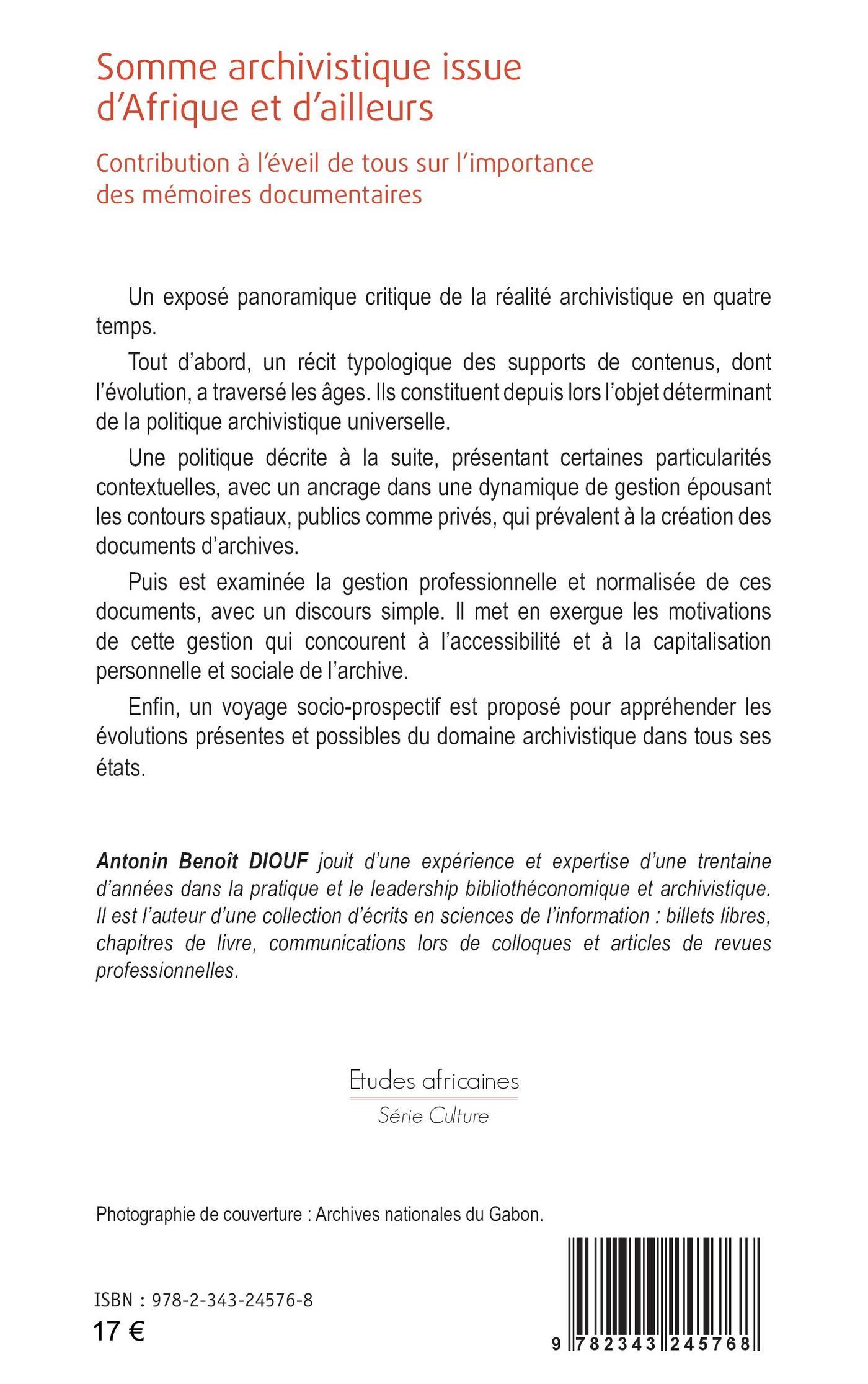 Somme archivistique issue d'Afrique et d'ailleurs

Contribution à l'éveil de tous sur l'importance des mémoires documentaires

Un exposé panoramique critique de la réalité archivistique en quatre temps.

Tout d'abord, un récit typologique des supports de contenus, dont l'évolution, a traversé les âges. Ils constituent depuis lors l'objet déterminant de la politique archivistique universelle.

Une politique décrite à la suite, présentant certaines particularités contextuelles, avec un ancrage dans une dynamique de gestion épousant les contours spatiaux, publics comme privés, qui prévalent à la création des documents d'archives.

Puis est examinée la gestion professionnelle et normalisée de ces documents, avec un discours simple. Il met en exergue les motivations de cette gestion qui concourent à l'accessibilité et à la capitalisation personnelle et sociale de l'archive.

Enfin, un voyage socio-prospectif est proposé pour appréhender les évolutions présentes et possibles du domaine archivistique dans tous ses états.

Antonin Benoît DIOUF jouit d'une expérience et expertise d'une trentaine d'années dans la pratique et le leadership bibliothéconomique et archivistique. Il est l'auteur d'une collection d'écrits en sciences de l'information : billets libres, chapitres de livre, communications lors de colloques et articles de revues professionnelles.

Etudes africaines
Série Culture

Photographie de couverture : Archives nationales du Gabon.

ISBN : 978-2-343-24576-8
17 €

9 782343 245768